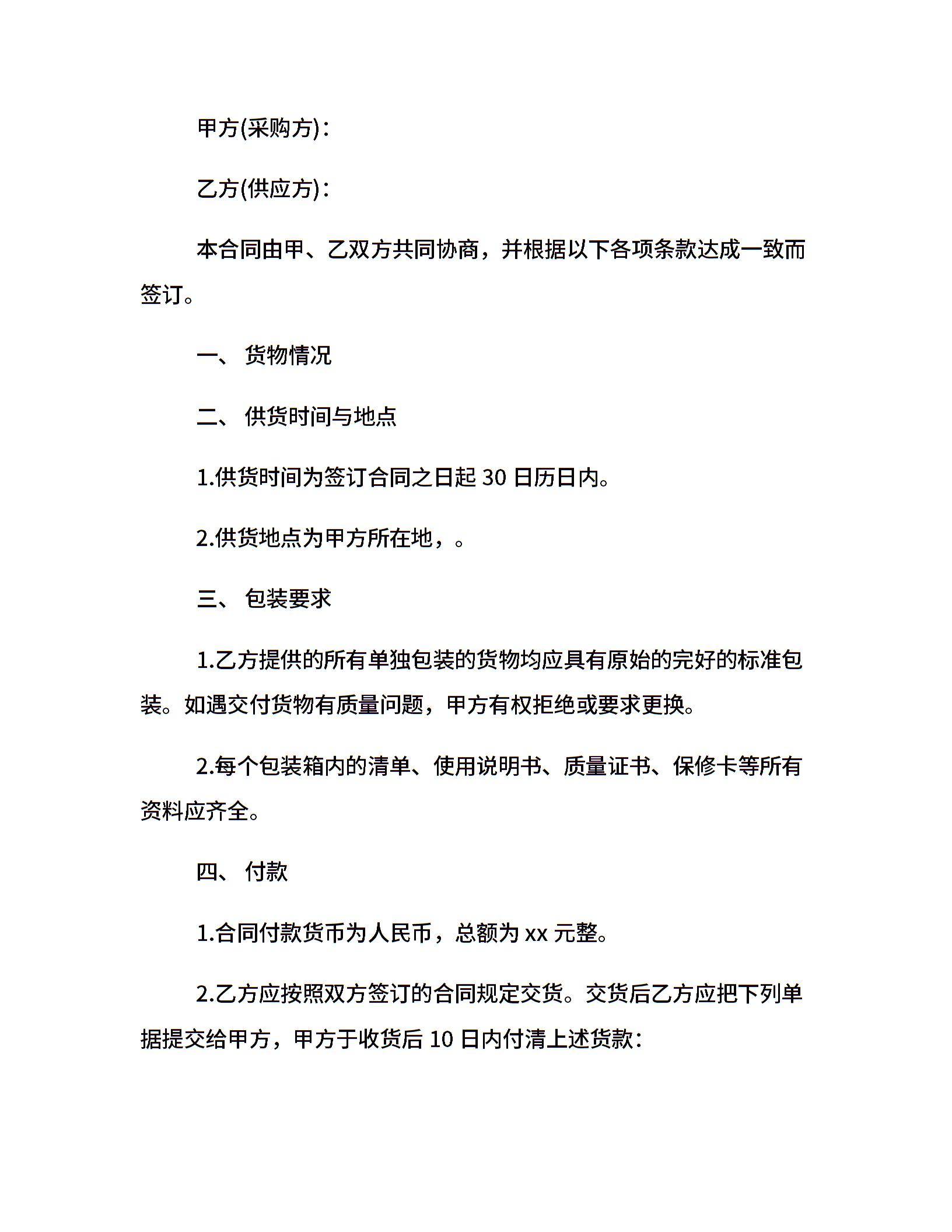 甲方(采购方)：

乙方(供应方)：

本合同由甲、乙双方共同协商，并根据以下各项条款达成一致而签订。

一、 货物情况

二、 供货时间与地点

1.供货时间为签订合同之日起 30 日历日内。

2.供货地点为甲方所在地，。

三、 包装要求

1.乙方提供的所有单独包装的货物均应具有原始的完好的标准包装。如遇交付货物有质量问题，甲方有权拒绝或要求更换。

2.每个包装箱内的清单、使用说明书、质量证书、保修卡等所有资料应齐全。

四、 付款

1.合同付款货币为人民币，总额为 xx 元整。

2.乙方应按照双方签订的合同规定交货。交货后乙方应把下列单据提交给甲方，甲方于收货后 10 日内付清上述货款：